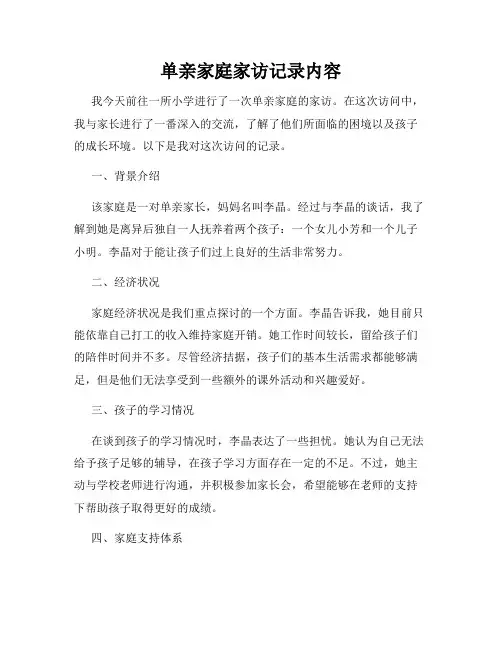 单亲家庭家访记录内容

我今天前往一所小学进行了一次单亲家庭的家访。在这次访问中，我与家长进行了一番深入的交流，了解了他们所面临的困境以及孩子的成长环境。以下是我对这次访问的记录。

一、背景介绍

该家庭是一对单亲家长，妈妈名叫李晶。经过与李晶的谈话，我了解到她是离异后独自一人抚养着两个孩子：一个女儿小芳和一个儿子小明。李晶对于能让孩子们过上良好的生活非常努力。

二、经济状况

家庭经济状况是我们重点探讨的一个方面。李晶告诉我，她目前只能依靠自己打工的收入维持家庭开销。她工作时间较长，留给孩子们的陪伴时间并不多。尽管经济拮据，孩子们的基本生活需求都能够满足，但是他们无法享受到一些额外的课外活动和兴趣爱好。

三、孩子的学习情况

在谈到孩子的学习情况时，李晶表达了一些担忧。她认为自己无法给予孩子足够的辅导，在孩子学习方面存在一定的不足。不过，她主动与学校老师进行沟通，并积极参加家长会，希望能够在老师的支持下帮助孩子取得更好的成绩。

四、家庭支持体系